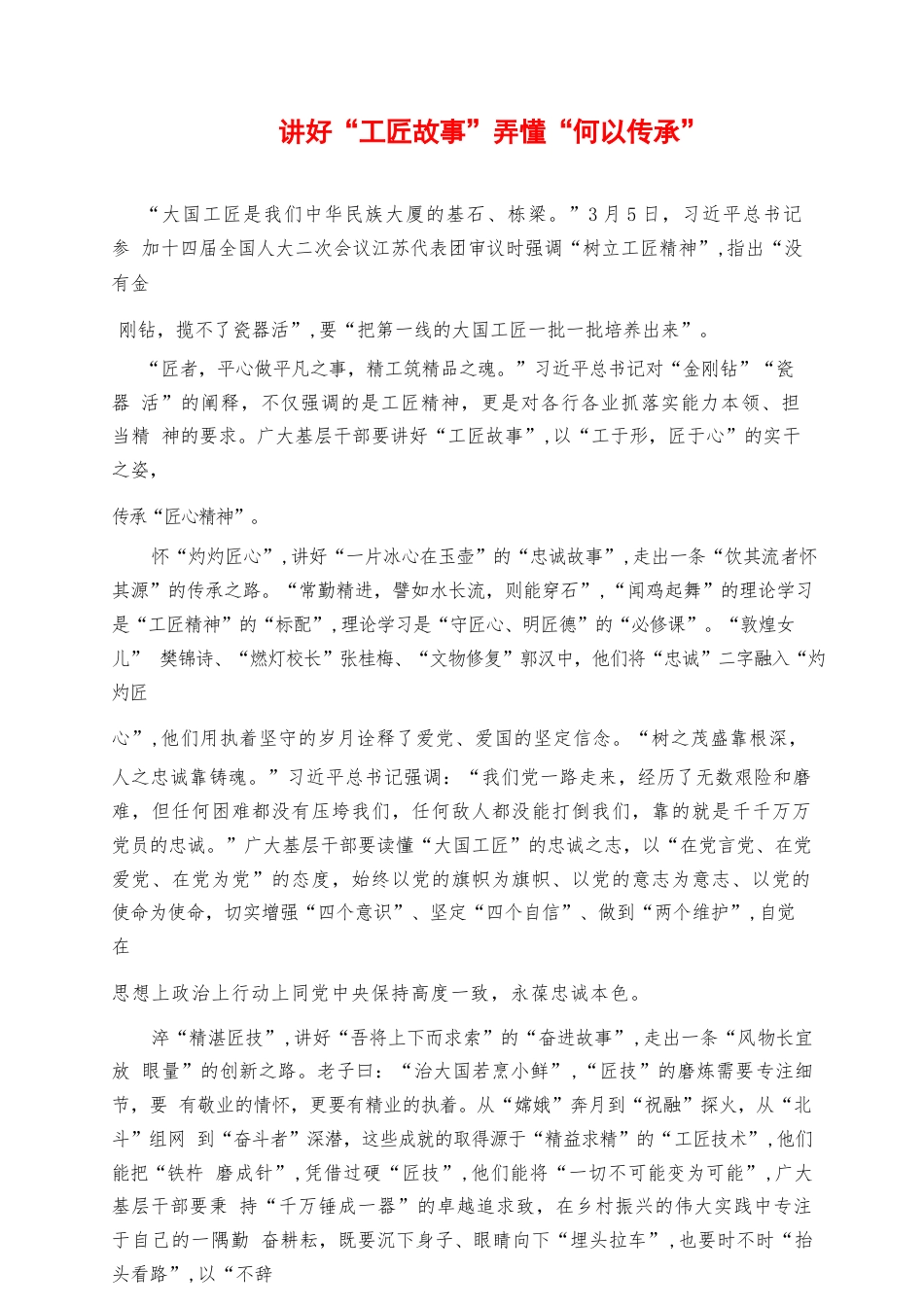 讲好“工匠故事”弄懂“何以传承”

“大国工匠是我们中华民族大厦的基石、栋梁。”3月5日，习近平总书记参 加十四届全国人大二次会议江苏代表团审议时强调“树立工匠精神”，指出“没有金

刚钻，揽不了瓷器活”，要“把第一线的大国工匠一批一批培养出来”。

“匠者，平心做平凡之事，精工筑精品之魂。”习近平总书记对“金刚钻”“瓷器 活”的阐释，不仅强调的是工匠精神，更是对各行各业抓落实能力本领、担当精 神的要求。广大基层干部要讲好“工匠故事”，以“工于形，匠于心”的实干之姿，

传承“匠心精神”。

怀“灼灼匠心”，讲好“一片冰心在玉壶”的“忠诚故事”，走出一条“饮其流者怀其源”的传承之路。“常勤精进，譬如水长流，则能穿石”，“闻鸡起舞”的理论学习是“工匠精神”的“标配”，理论学习是“守匠心、明匠德”的“必修课”。“敦煌女儿” 樊锦诗、“燃灯校长”张桂梅、“文物修复”郭汉中，他们将“忠诚”二字融入“灼灼匠

心”，他们用执着坚守的岁月诠释了爱党、爱国的坚定信念。“树之茂盛靠根深，人之忠诚靠铸魂。”习近平总书记强调：“我们党一路走来，经历了无数艰险和磨难，但任何困难都没有压垮我们，任何敌人都没能打倒我们，靠的就是千千万万党员的忠诚。”广大基层干部要读懂“大国工匠”的忠诚之志，以“在党言党、在党爱党、在党为党”的态度，始终以党的旗帜为旗帜、以党的意志为意志、以党的使命为使命，切实增强“四个意识”、坚定“四个自信”、做到“两个维护”，自觉在

思想上政治上行动上同党中央保持高度一致，永葆忠诚本色。

淬“精湛匠技”，讲好“吾将上下而求索”的“奋进故事”，走出一条“风物长宜放 眼量”的创新之路。老子曰：“治大国若烹小鲜”，“匠技”的磨炼需要专注细节，要 有敬业的情怀，更要有精业的执着。从“嫦娥”奔月到“祝融”探火，从“北斗”组网 到“奋斗者”深潜，这些成就的取得源于“精益求精”的“工匠技术”，他们能把“铁杵 磨成针”，凭借过硬“匠技”，他们能将“一切不可能变为可能”，广大基层干部要秉 持“千万锤成一器”的卓越追求致，在乡村振兴的伟大实践中专注于自己的一隅勤 奋耕耘，既要沉下身子、眼睛向下“埋头拉车”，也要时不时“抬头看路”，以“不辞